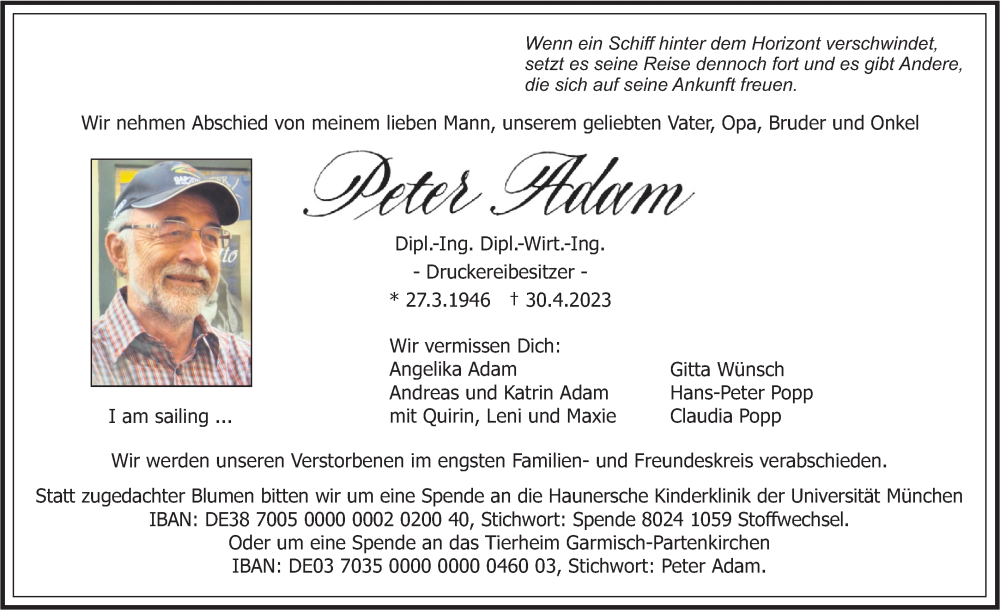 Wenn ein Schiff hinter dem Horizont verschwindet, setzt es seine Reise dennoch fort und es gibt Andere, die sich auf seine Ankunft freuen.

Wir nehmen Abschied von meinem lieben Mann, unserem geliebten Vater, Opa, Bruder und Onkel

Peter Adam

Dipl.-Ing. Dipl.-Wirt.-Ing.
- Druckereibesitzer -
* 27.3.1946 † 30.4.2023

I am sailing ...

Wir vermissen Dich:
Angelika Adam
Andreas und Katrin Adam
mit Quirin, Leni und Maxie

Gitta Wünsch
Hans-Peter Popp
Claudia Popp

Wir werden unseren Verstorbenen im engsten Familien- und Freundeskreis verabschieden.

Statt zugedachter Blumen bitten wir um eine Spende an die Haunersche Kinderklinik der Universität München
IBAN: DE38 7005 0000 0002 0200 40, Stichwort: Spende 8024 1059 Stoffwechsel.
Oder um eine Spende an das Tierheim Garmisch-Partenkirchen
IBAN: DE03 7035 0000 0000 0460 03, Stichwort: Peter Adam.